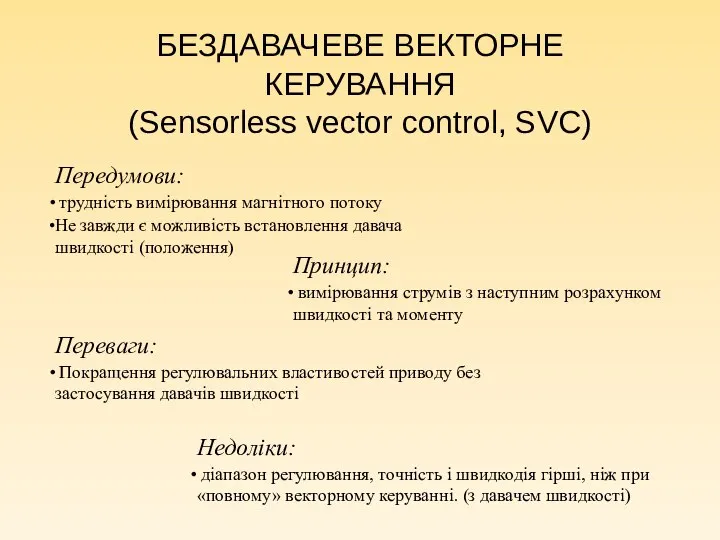 БЕЗДАВАЧЕВЕ ВЕКТОРНЕ КЕРУВАННЯ
(Sensorless vector control, SVC)

Передумови:

• трудність вимірювання магнітного потоку
•Не завжди є можливість встановлення давача швидкості (положення)

Принцип:

• вимірювання струмів з наступним розрахунком швидкості та моменту

Переваги:

• Покращення регулювальних властивостей приводу без застосування давачів швидкості

Недоліки:

• діапазон регулювання, точність і швидкодія гірші, ніж при «повному» векторному керуванні. (з давачем швидкості)